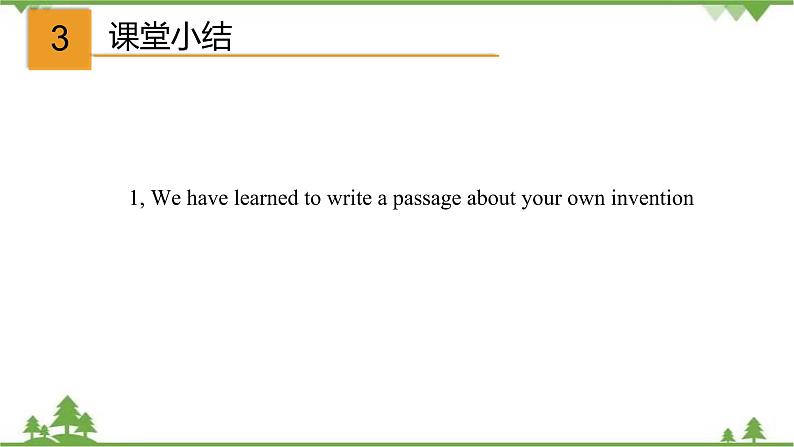 3 课堂小结

1, We have learned to write a passage about your own invention